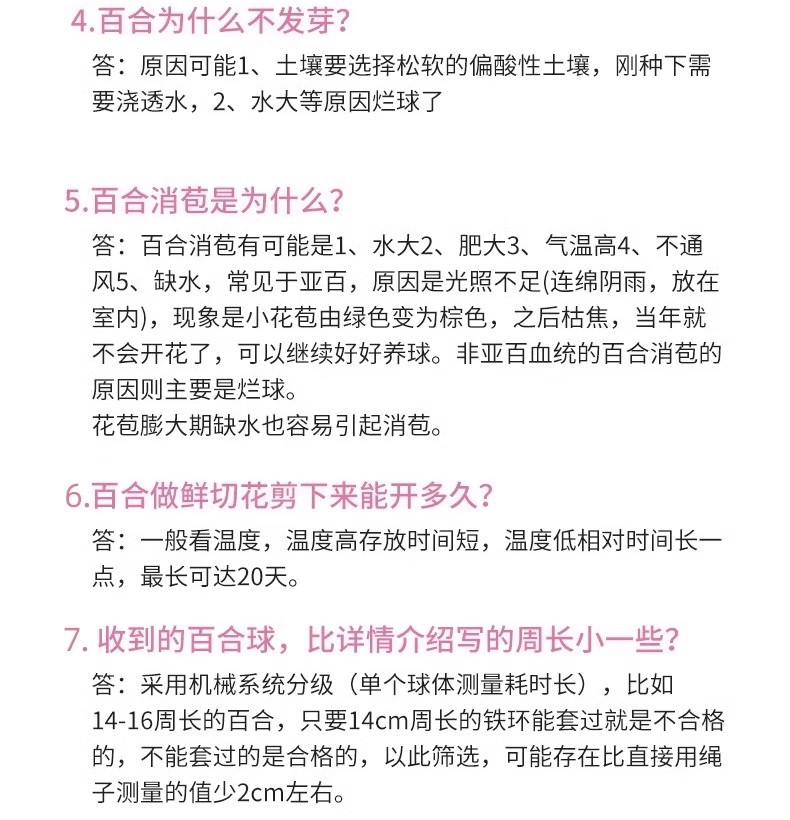 4.百合为什么不发芽?

答：原因可能1、土壤要选择松软的偏酸性土壤，刚种下需要浇透水，2、水大等原因烂球了

5.百合消苞是为什么?

答：百合消苞有可能是1、水大2、肥大3、气温高4、不通风5、缺水，常见于亚百，原因是光照不足(连绵阴雨，放在室内)，现象是小花苞由绿色变为棕色，之后枯焦，当年就不会开花了，可以继续好好养球。非亚百血统的百合消苞的原因则主要是烂球。
花苞膨大期缺水也容易引起消苞。

6.百合做鲜切花剪下来能开多久?

答：一般看温度，温度高存放时间短，温度低相对时间长一点，最长可达20天。

7. 收到的百合球，比详情介绍写的周长小一些?

答：采用机械系统分级（单个球体测量耗时长），比如14-16周长的百合，只要14cm周长的铁环能套过就是不合格的，不能套过的是合格的，以此筛选，可能存在比直接用绳子测量的值少2cm左右。